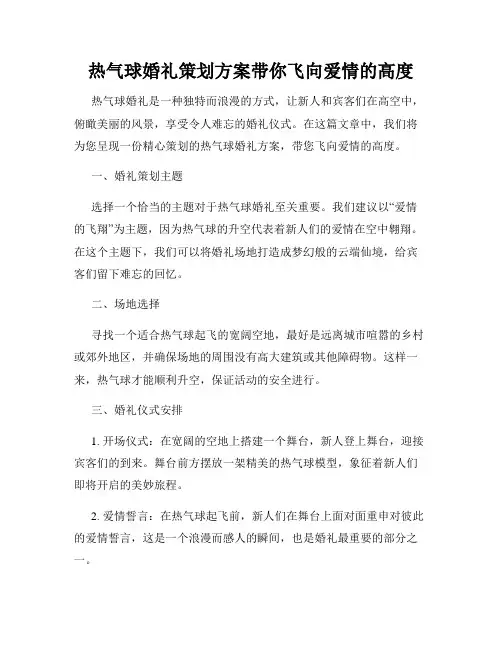 热气球婚礼策划方案带你飞向爱情的高度

热气球婚礼是一种独特而浪漫的方式，让新人和宾客们在高空中，俯瞰美丽的风景，享受令人难忘的婚礼仪式。在这篇文章中，我们将为您呈现一份精心策划的热气球婚礼方案，带您飞向爱情的高度。

一、婚礼策划主题

选择一个恰当的主题对于热气球婚礼至关重要。我们建议以“爱情的飞翔”为主题，因为热气球的升空代表着新人们的爱情在空中翱翔。在这个主题下，我们可以将婚礼场地打造成梦幻般的云端仙境，给宾客们留下难忘的回忆。

二、场地选择

寻找一个适合热气球起飞的宽阔空地，最好是远离城市喧嚣的乡村或郊外地区，并确保场地的周围没有高大建筑或其他障碍物。这样一来，热气球才能顺利升空，保证活动的安全进行。

三、婚礼仪式安排

1. 开场仪式：在宽阔的空地上搭建一个舞台，新人登上舞台，迎接宾客们的到来。舞台前方摆放一架精美的热气球模型，象征着新人们即将开启的美妙旅程。

2. 爱情誓言：在热气球起飞前，新人们在舞台上面对面重申对彼此的爱情誓言，这是一个浪漫而感人的瞬间，也是婚礼最重要的部分之一。